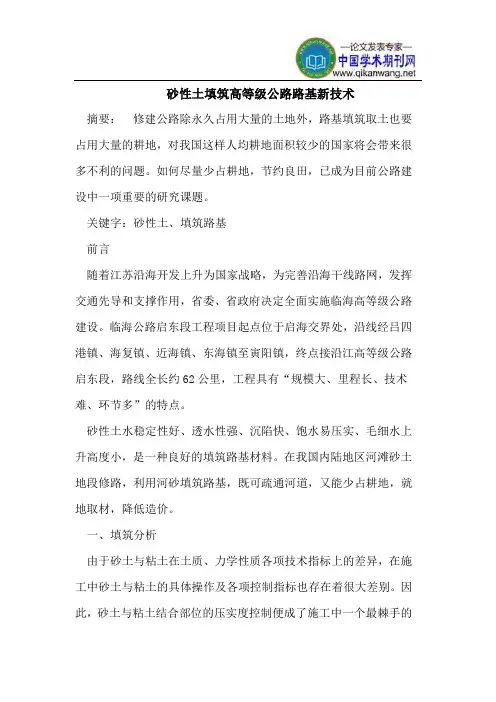 —论文发表专家—
中国学术期刊网
www.qikanwang.net

砂性土填筑高等级公路路基新技术

摘要： 修建公路除永久占用大量的土地外，路基填筑取土也要占用大量的耕地，对我国这样人均耕地面积较少的国家将会带来很多不利的问题。如何尽量少占耕地，节约良田，已成为目前公路建设中一项重要的研究课题。

关键字：砂性土、填筑路基

前言

随着江苏沿海开发上升为国家战略，为完善沿海干线路网，发挥交通先导和支撑作用，省委、省政府决定全面实施临海高等级公路建设。临海公路启东段工程项目起点位于启海交界处，沿线经吕四港镇、海复镇、近海镇、东海镇至寅阳镇，终点接沿江高等级公路启东段，路线全长约62公里，工程具有“规模大、里程长、技术难、环节多”的特点。

砂性土水稳定性好、透水性强、沉陷快、饱水易压实、毛细水上升高度小，是一种良好的填筑路基材料。在我国内陆地区河滩砂土地段修路，利用河砂填筑路基，既可疏通河道，又能少占耕地，就地取材，降低造价。

一、填筑分析

由于砂土与粘土在土质、力学性质各项技术指标上的差异，在施工中砂土与粘土的具体操作及各项控制指标也存在着很大差别。因此，砂土与粘土结合部位的压实度控制便成了施工中一个最棘手的